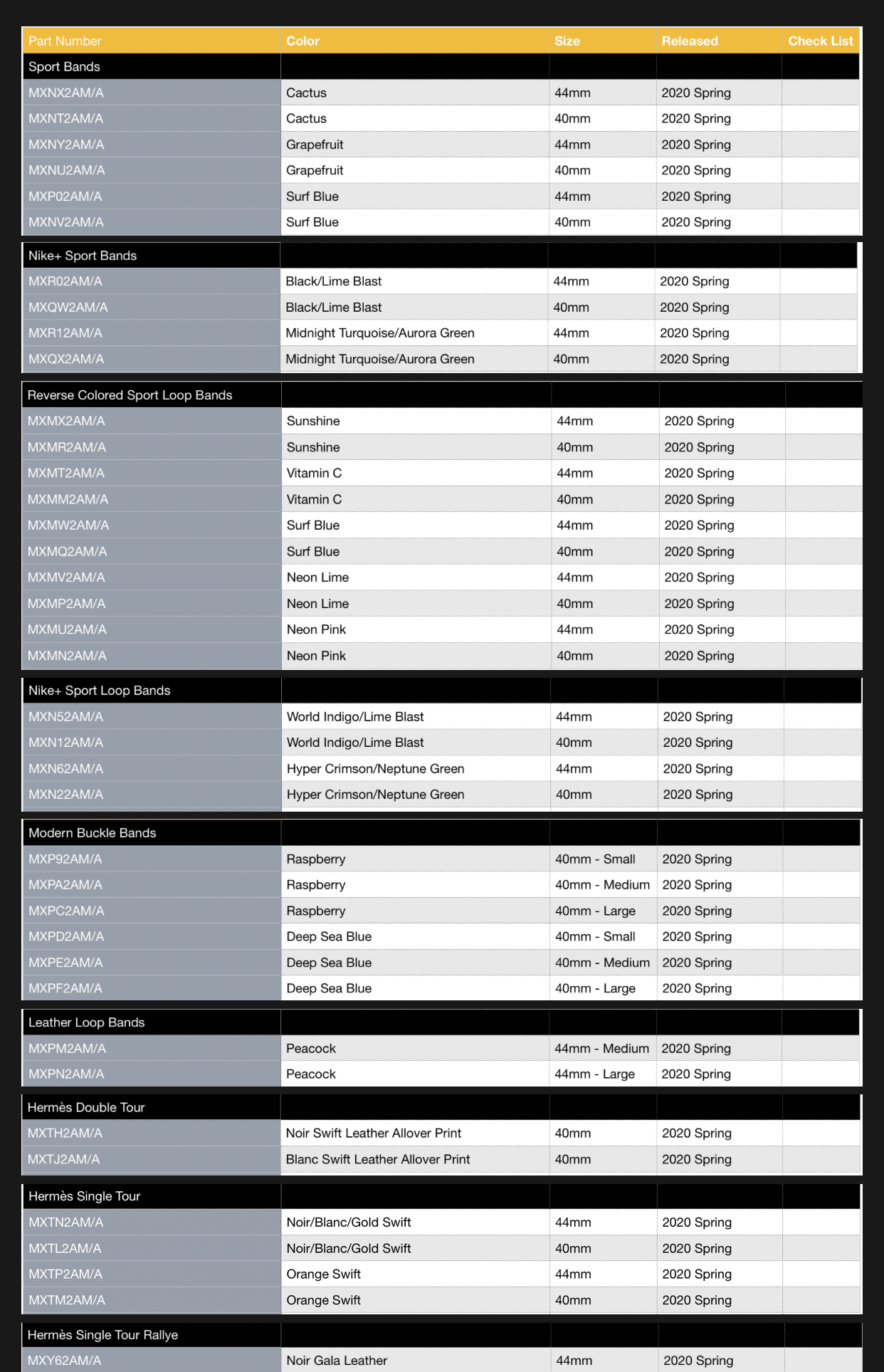 | Part Number | Color | Size | Released | Check List |
|---|---|---|---|---|
| Sport Bands | | | | |
| MXNX2AM/A | Cactus | 44mm | 2020 Spring | |
| MXNT2AM/A | Cactus | 40mm | 2020 Spring | |
| MXNY2AM/A | Grapefruit | 44mm | 2020 Spring | |
| MXNU2AM/A | Grapefruit | 40mm | 2020 Spring | |
| MXP02AM/A | Surf Blue | 44mm | 2020 Spring | |
| MXNV2AM/A | Surf Blue | 40mm | 2020 Spring | |

| Nike+ Sport Bands | | | | |
|---|---|---|---|---|
| MXR02AM/A | Black/Lime Blast | 44mm | 2020 Spring | |
| MXQW2AM/A | Black/Lime Blast | 40mm | 2020 Spring | |
| MXR12AM/A | Midnight Turquoise/Aurora Green | 44mm | 2020 Spring | |
| MXQX2AM/A | Midnight Turquoise/Aurora Green | 40mm | 2020 Spring | |

| Reverse Colored Sport Loop Bands | | | | |
|---|---|---|---|---|
| MXMX2AM/A | Sunshine | 44mm | 2020 Spring | |
| MXMR2AM/A | Sunshine | 40mm | 2020 Spring | |
| MXMT2AM/A | Vitamin C | 44mm | 2020 Spring | |
| MXMM2AM/A | Vitamin C | 40mm | 2020 Spring | |
| MXMW2AM/A | Surf Blue | 44mm | 2020 Spring | |
| MXMQ2AM/A | Surf Blue | 40mm | 2020 Spring | |
| MXMV2AM/A | Neon Lime | 44mm | 2020 Spring | |
| MXMP2AM/A | Neon Lime | 40mm | 2020 Spring | |
| MXMU2AM/A | Neon Pink | 44mm | 2020 Spring | |
| MXMN2AM/A | Neon Pink | 40mm | 2020 Spring | |

| Nike+ Sport Loop Bands | | | | |
|---|---|---|---|---|
| MXN52AM/A | World Indigo/Lime Blast | 44mm | 2020 Spring | |
| MXN12AM/A | World Indigo/Lime Blast | 40mm | 2020 Spring | |
| MXN62AM/A | Hyper Crimson/Neptune Green | 44mm | 2020 Spring | |
| MXN22AM/A | Hyper Crimson/Neptune Green | 40mm | 2020 Spring | |

| Modern Buckle Bands | | | | |
|---|---|---|---|---|
| MXP92AM/A | Raspberry | 40mm - Small | 2020 Spring | |
| MXPA2AM/A | Raspberry | 40mm - Medium | 2020 Spring | |
| MXPC2AM/A | Raspberry | 40mm - Large | 2020 Spring | |
| MXPD2AM/A | Deep Sea Blue | 40mm - Small | 2020 Spring | |
| MXPE2AM/A | Deep Sea Blue | 40mm - Medium | 2020 Spring | |
| MXPF2AM/A | Deep Sea Blue | 40mm - Large | 2020 Spring | |

| Leather Loop Bands | | | | |
|---|---|---|---|---|
| MXPM2AM/A | Peacock | 44mm - Medium | 2020 Spring | |
| MXPN2AM/A | Peacock | 44mm - Large | 2020 Spring | |

| Hermès Double Tour | | | | |
|---|---|---|---|---|
| MXTH2AM/A | Noir Swift Leather Allover Print | 40mm | 2020 Spring | |
| MXTJ2AM/A | Blanc Swift Leather Allover Print | 40mm | 2020 Spring | |

| Hermès Single Tour | | | | |
|---|---|---|---|---|
| MXTN2AM/A | Noir/Blanc/Gold Swift | 44mm | 2020 Spring | |
| MXTL2AM/A | Noir/Blanc/Gold Swift | 40mm | 2020 Spring | |
| MXTP2AM/A | Orange Swift | 44mm | 2020 Spring | |
| MXTM2AM/A | Orange Swift | 40mm | 2020 Spring | |

| Hermès Single Tour Rallye | | | | |
|---|---|---|---|---|
| MXY62AM/A | Noir Gala Leather | 44mm | 2020 Spring | |